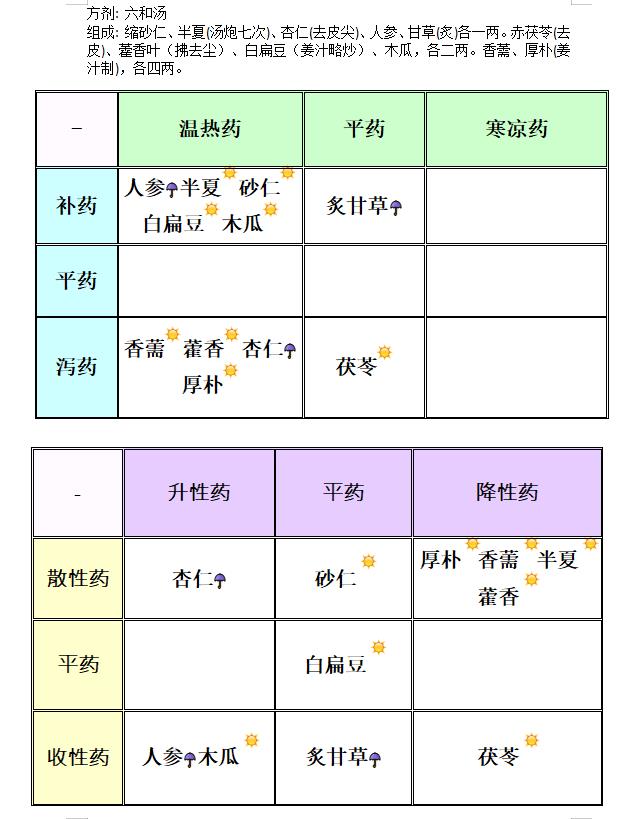 方剂: 六和汤
组成: 缩砂仁、半夏(汤炮七次)、杏仁(去皮尖)、人参、甘草(炙)各一两。赤茯苓(去皮)、藿香叶（拂去尘）、白扁豆（姜汁略炒）、木瓜，各二两。香薷、厚朴(姜汁制)，各四两。

| - | 温热药 | 平药 | 寒凉药 |
|---|---|---|---|
| 补药 | 人参 半夏 砂仁 白扁豆 木瓜 | 炙甘草 | |
| 平药 | | | |
| 泻药 | 香薷 藿香 杏仁 厚朴 | 茯苓 | |

| - | 升性药 | 平药 | 降性药 |
|---|---|---|---|
| 散性药 | 杏仁 | 砂仁 | 厚朴 香薷 半夏 藿香 |
| 平药 | | 白扁豆 | |
| 收性药 | 人参 木瓜 | 炙甘草 | 茯苓 |